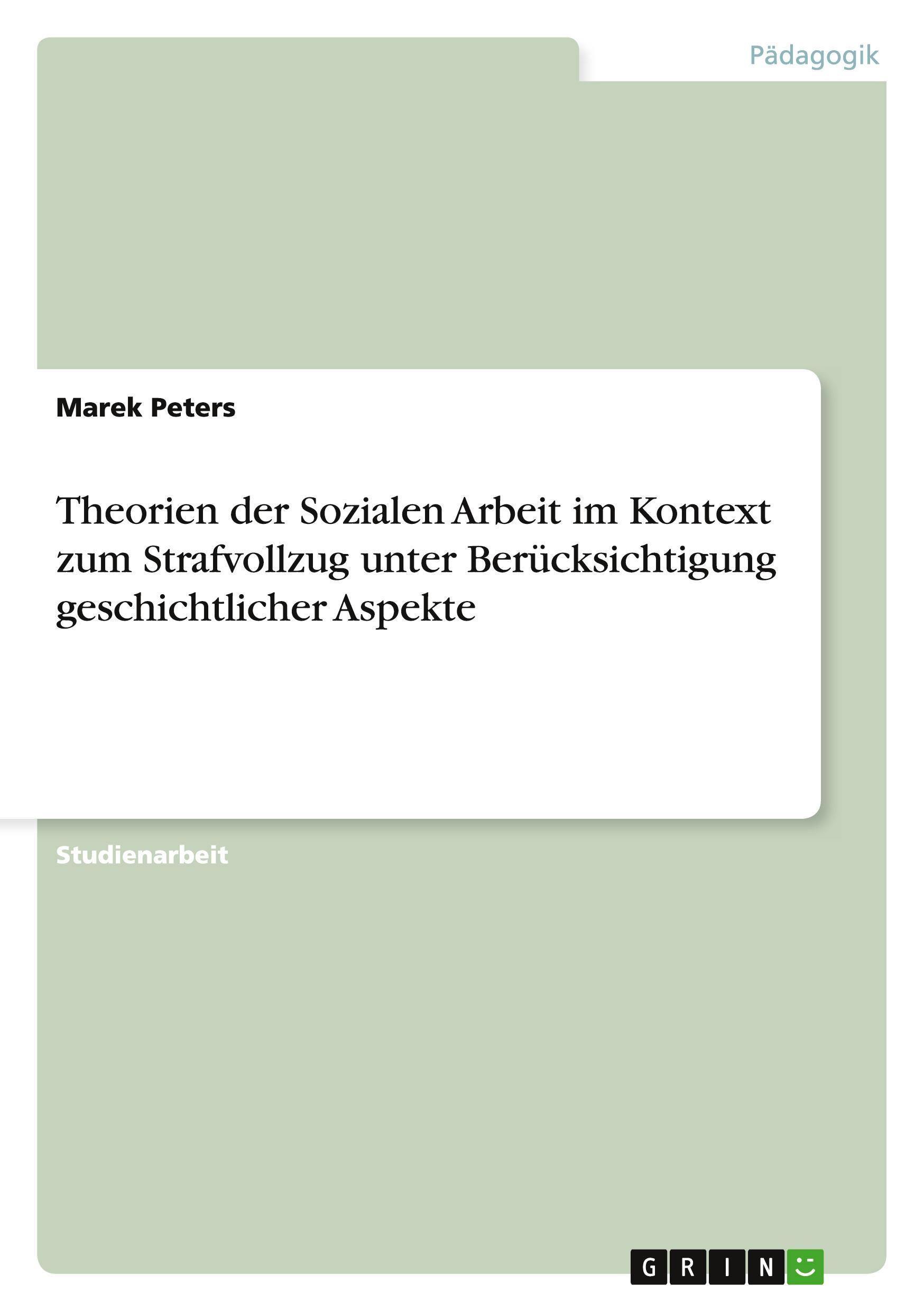 Pädagogik

Marek Peters

Theorien der Sozialen Arbeit im Kontext zum Strafvollzug unter Berücksichtigung geschichtlicher Aspekte

Studienarbeit

GRIN